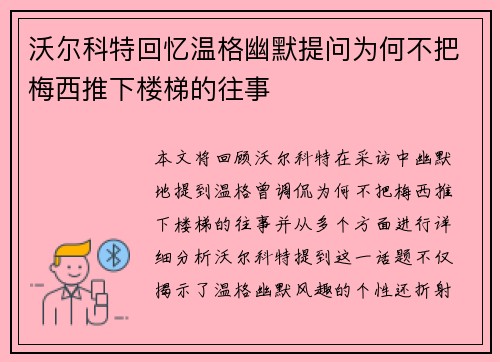 沃尔科特回忆温格幽默提问为何不把梅西推下楼梯的往事

本文将回顾沃尔科特在采访中幽默地提到温格曾调侃为何不把梅西推下楼梯的往事并从多个方面进行详细分析沃尔科特提到这一话题不仅揭示了温格幽默风趣的个性还折射